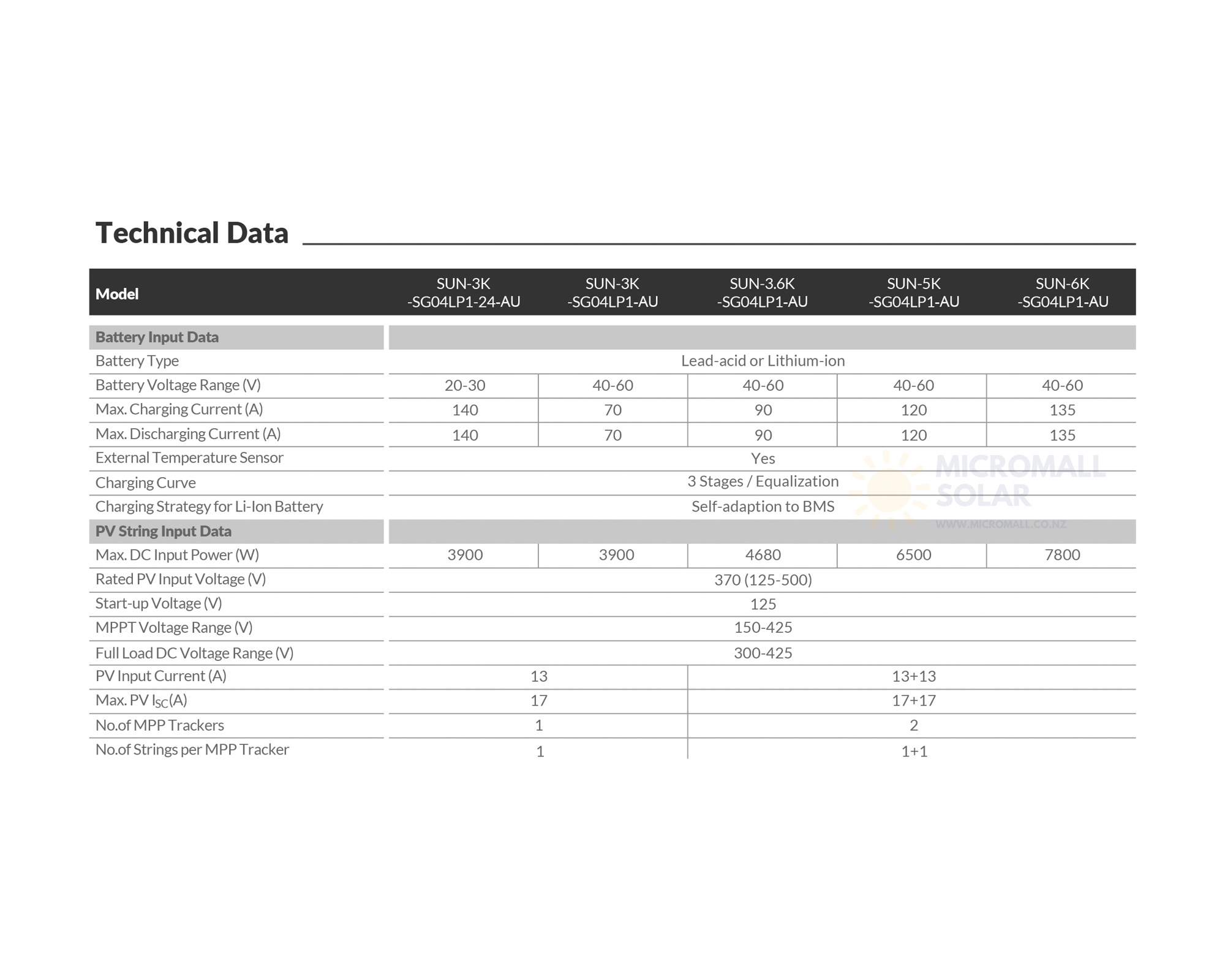 Technical Data

| Model | SUN-3K -SG04LP1-24-AU | SUN-3K -SG04LP1-AU | SUN-3.6K -SG04LP1-AU | SUN-5K -SG04LP1-AU | SUN-6K -SG04LP1-AU |
|---|---|---|---|---|---|
| Battery Input Data | | | | | |
| Battery Type | Lead-acid or Lithium-ion | | | | |
| Battery Voltage Range (V) | 20-30 | 40-60 | 40-60 | 40-60 | 40-60 |
| Max. Charging Current (A) | 140 | 70 | 90 | 120 | 135 |
| Max. Discharging Current (A) | 140 | 70 | 90 | 120 | 135 |
| External Temperature Sensor | Yes | | | | |
| Charging Curve | 3 Stages / Equalization | | | | |
| Charging Strategy for Li-Ion Battery | Self-adaption to BMS | | | | |
| PV String Input Data | | | | | |
| Max. DC Input Power (W) | 3900 | 3900 | 4680 | 6500 | 7800 |
| Rated PV Input Voltage (V) | 370 (125-500) | | | | |
| Start-up Voltage (V) | 125 | | | | |
| MPPT Voltage Range (V) | 150-425 | | | | |
| Full Load DC Voltage Range (V) | 300-425 | | | | |
| PV Input Current (A) | 13 | | 13+13 | | |
| Max. PV $I_{SC}$(A) | 17 | | 17+17 | | |
| No.of MPP Trackers | 1 | | 2 | | |
| No.of Strings per MPP Tracker | 1 | | 1+1 | | |

MICROMALL SOLAR
WWW.MICROMALL.CO.NZ